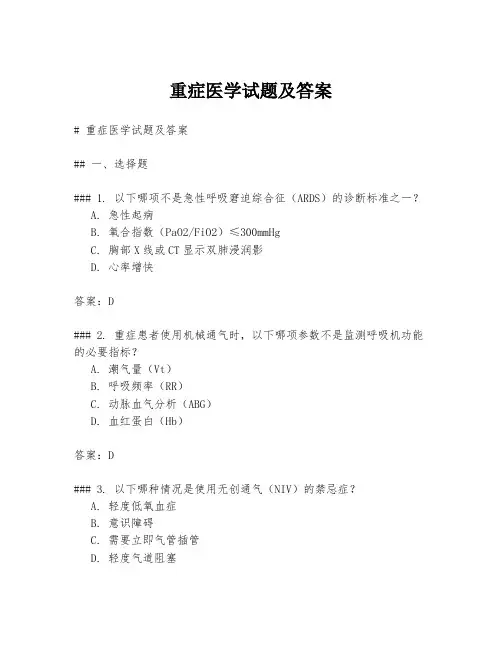 重症医学试题及答案

# 重症医学试题及答案

## 一、选择题

### 1. 以下哪项不是急性呼吸窘迫综合征（ARDS）的诊断标准之一？
A. 急性起病
B. 氧合指数（PaO2/FiO2）≤300mmHg
C. 胸部X线或CT显示双肺浸润影
D. 心率增快

答案：D

### 2. 重症患者使用机械通气时，以下哪项参数不是监测呼吸机功能的必要指标？
A. 潮气量（Vt）
B. 呼吸频率（RR）
C. 动脉血气分析（ABG）
D. 血红蛋白（Hb）

答案：D

### 3. 以下哪种情况是使用无创通气（NIV）的禁忌症？
A. 轻度低氧血症
B. 意识障碍
C. 需要立即气管插管
D. 轻度气道阻塞